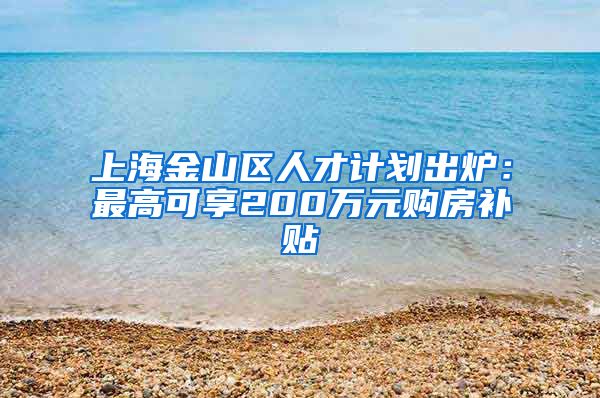 上海金山区人才计划出炉：最高可享200万元购房补贴